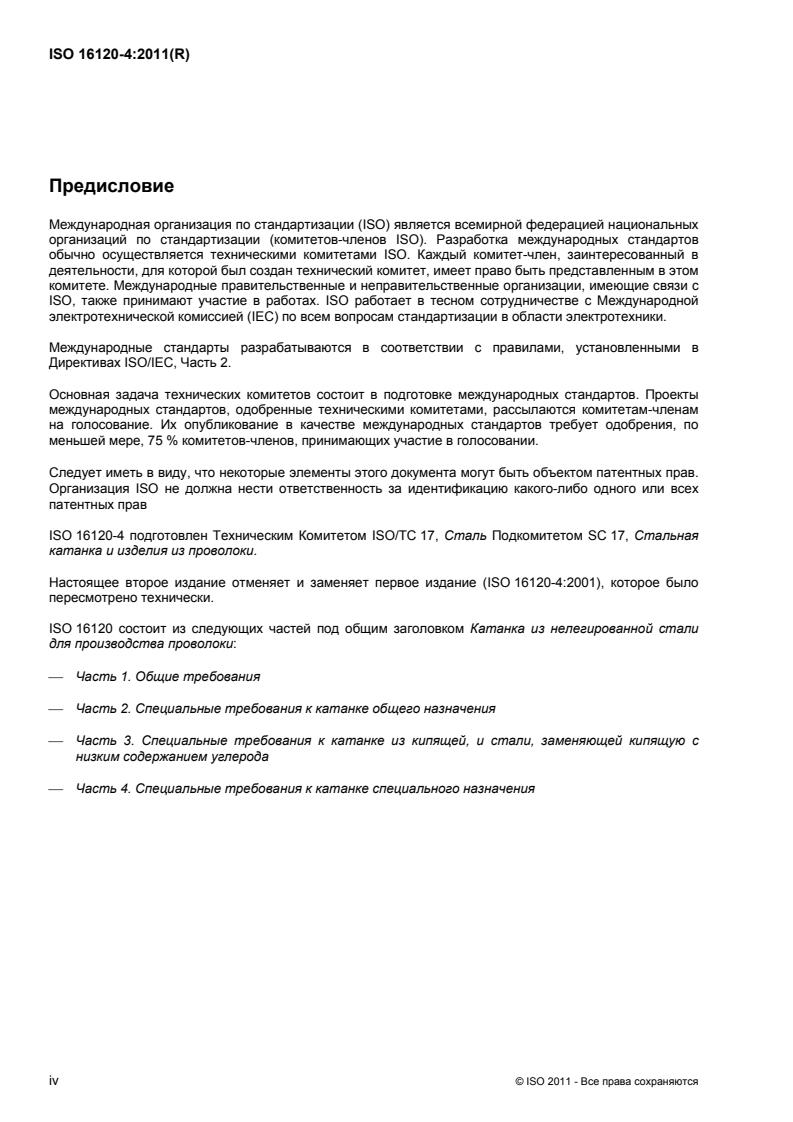 ISO 16120-4:2011(R)

Предисловие

Международная организация по стандартизации (ISO) является всемирной федерацией национальных организаций по стандартизации (комитетов-членов ISO). Разработка международных стандартов обычно осуществляется техническими комитетами ISO. Каждый комитет-член, заинтересованный в деятельности, для которой был создан технический комитет, имеет право быть представленным в этом комитете. Международные правительственные и неправительственные организации, имеющие связи с ISO, также принимают участие в работах. ISO работает в тесном сотрудничестве с Международной электротехнической комиссией (IEC) по всем вопросам стандартизации в области электротехники.

Международные стандарты разрабатываются в соответствии с правилами, установленными в Директивах ISO/IEC, Часть 2.

Основная задача технических комитетов состоит в подготовке международных стандартов. Проекты международных стандартов, одобренные техническими комитетами, рассылаются комитетам-членам на голосование. Их опубликование в качестве международных стандартов требует одобрения, по меньшей мере, 75 % комитетов-членов, принимающих участие в голосовании.

Следует иметь в виду, что некоторые элементы этого документа могут быть объектом патентных прав. Организация ISO не должна нести ответственность за идентификацию какого-либо одного или всех патентных прав

ISO 16120-4 подготовлен Техническим Комитетом ISO/TC 17, Сталь Подкомитетом SC 17, Стальная катанка и изделия из проволоки.

Настоящее второе издание отменяет и заменяет первое издание (ISO 16120-4:2001), которое было пересмотрено технически.

ISO 16120 состоит из следующих частей под общим заголовком Катанка из нелегированной стали для производства проволоки:

— Часть 1. Общие требования

— Часть 2. Специальные требования к катанке общего назначения

— Часть 3. Специальные требования к катанке из кипящей, и стали, заменяющей кипящую с низким содержанием углерода

— Часть 4. Специальные требования к катанке специального назначения

iv

© ISO 2011 - Все права сохраняются